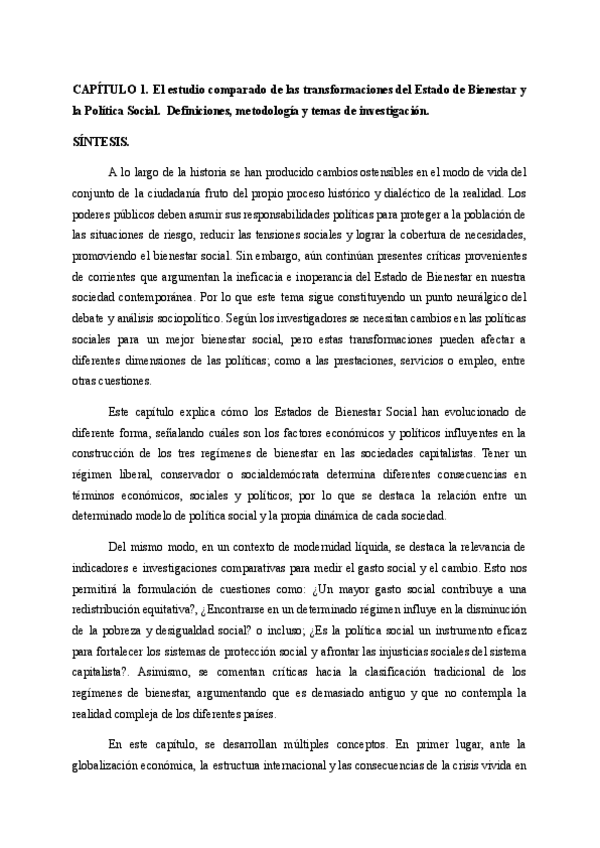 CAPÍTULO 1. El estudio comparado de las transformaciones del Estado de Bienestar y la Política Social. Definiciones, metodología y temas de investigación.

SÍNTESIS.

A lo largo de la historia se han producido cambios ostensibles en el modo de vida del conjunto de la ciudadanía fruto del propio proceso histórico y dialéctico de la realidad. Los poderes públicos deben asumir sus responsabilidades políticas para proteger a la población de las situaciones de riesgo, reducir las tensiones sociales y lograr la cobertura de necesidades, promoviendo el bienestar social. Sin embargo, aún continúan presentes críticas provenientes de corrientes que argumentan la ineficacia e inoperancia del Estado de Bienestar en nuestra sociedad contemporánea. Por lo que este tema sigue constituyendo un punto neurálgico del debate y análisis sociopolítico. Según los investigadores se necesitan cambios en las políticas sociales para un mejor bienestar social, pero estas transformaciones pueden afectar a diferentes dimensiones de las políticas; como a las prestaciones, servicios o empleo, entre otras cuestiones.

Este capítulo explica cómo los Estados de Bienestar Social han evolucionado de diferente forma, señalando cuáles son los factores económicos y políticos influyentes en la construcción de los tres regímenes de bienestar en las sociedades capitalistas. Tener un régimen liberal, conservador o socialdemócrata determina diferentes consecuencias en términos económicos, sociales y políticos; por lo que se destaca la relación entre un determinado modelo de política social y la propia dinámica de cada sociedad.

Del mismo modo, en un contexto de modernidad líquida, se destaca la relevancia de indicadores e investigaciones comparativas para medir el gasto social y el cambio. Esto nos permitirá la formulación de cuestiones como: ¿Un mayor gasto social contribuye a una redistribución equitativa?, ¿Encontrarse en un determinado régimen influye en la disminución de la pobreza y desigualdad social? o incluso; ¿Es la política social un instrumento eficaz para fortalecer los sistemas de protección social y afrontar las injusticias sociales del sistema capitalista?. Asimismo, se comentan críticas hacia la clasificación tradicional de los regímenes de bienestar, argumentando que es demasiado antiguo y que no contempla la realidad compleja de los diferentes países.

En este capítulo, se desarrollan múltiples conceptos. En primer lugar, ante la globalización económica, la estructura internacional y las consecuencias de la crisis vivida en